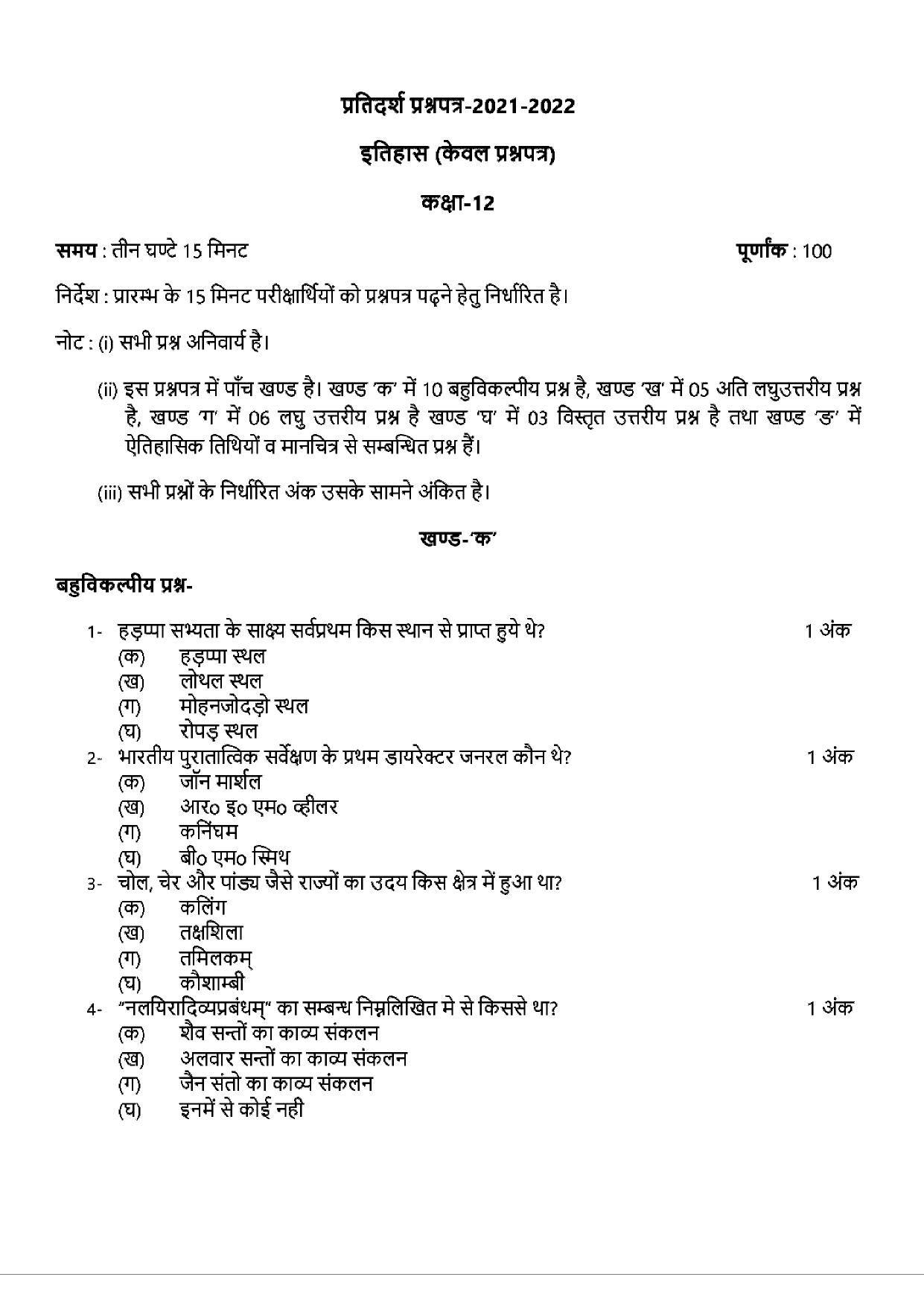 प्रतिदर्श प्रश्नपत्र-2021-2022

इतिहास (केवल प्रश्नपत्र)

कक्षा-12

समय : तीन घण्टे 15 मिनट पूर्णांक : 100

निर्देश : प्रारम्भ के 15 मिनट परीक्षार्थियों को प्रश्नपत्र पढ़ने हेतु निर्धारित है।

नोट : (i) सभी प्रश्न अनिवार्य है।

(ii) इस प्रश्नपत्र में पाँच खण्ड है। खण्ड 'क' में 10 बहुविकल्पीय प्रश्न है, खण्ड 'ख' में 05 अति लघुउत्तरीय प्रश्न है, खण्ड 'ग' में 06 लघु उत्तरीय प्रश्न है खण्ड 'घ' में 03 विस्तृत उत्तरीय प्रश्न है तथा खण्ड 'ङ' में ऐतिहासिक तिथियों व मानचित्र से सम्बन्धित प्रश्न हैं।

(iii) सभी प्रश्नों के निर्धारित अंक उसके सामने अंकित है।

खण्ड-'क'

बहुविकल्पीय प्रश्न-

1- हड़प्पा सभ्यता के साक्ष्य सर्वप्रथम किस स्थान से प्राप्त हुये थे? 1 अंक
(क) हड़प्पा स्थल
(ख) लोथल स्थल
(ग) मोहनजोदड़ो स्थल
(घ) रोपड़ स्थल
2- भारतीय पुरातात्विक सर्वेक्षण के प्रथम डायरेक्टर जनरल कौन थे? 1 अंक
(क) जॉन मार्शल
(ख) आर० इ० एम० व्हीलर
(ग) कनिंघम
(घ) बी० एम० स्मिथ
3- चोल, चेर और पांड्य जैसे राज्यों का उदय किस क्षेत्र में हुआ था? 1 अंक
(क) कलिंग
(ख) तक्षशिला
(ग) तमिलकम्
(घ) कौशाम्बी
4- "नलयिरादिव्यप्रबंधम्" का सम्बन्ध निम्नलिखित मे से किससे था? 1 अंक
(क) शैव सन्तों का काव्य संकलन
(ख) अलवार सन्तों का काव्य संकलन
(ग) जैन संतो का काव्य संकलन
(घ) इनमें से कोई नही